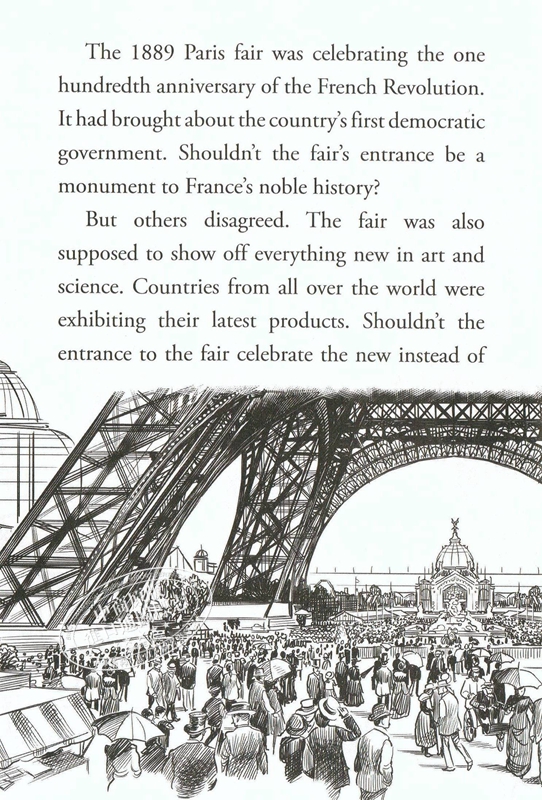 The 1889 Paris fair was celebrating the one hundredth anniversary of the French Revolution. It had brought about the country's first democratic government. Shouldn't the fair's entrance be a monument to France's noble history?

But others disagreed. The fair was also supposed to show off everything new in art and science. Countries from all over the world were exhibiting their latest products. Shouldn't the entrance to the fair celebrate the new instead of